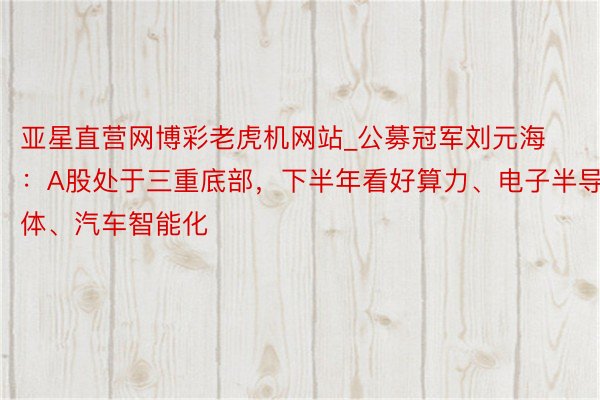 亚星直营网博彩老虎机网站_公募冠军刘元海：A股处于三重底部，下半年看好算力、电子半导体、汽车智能化